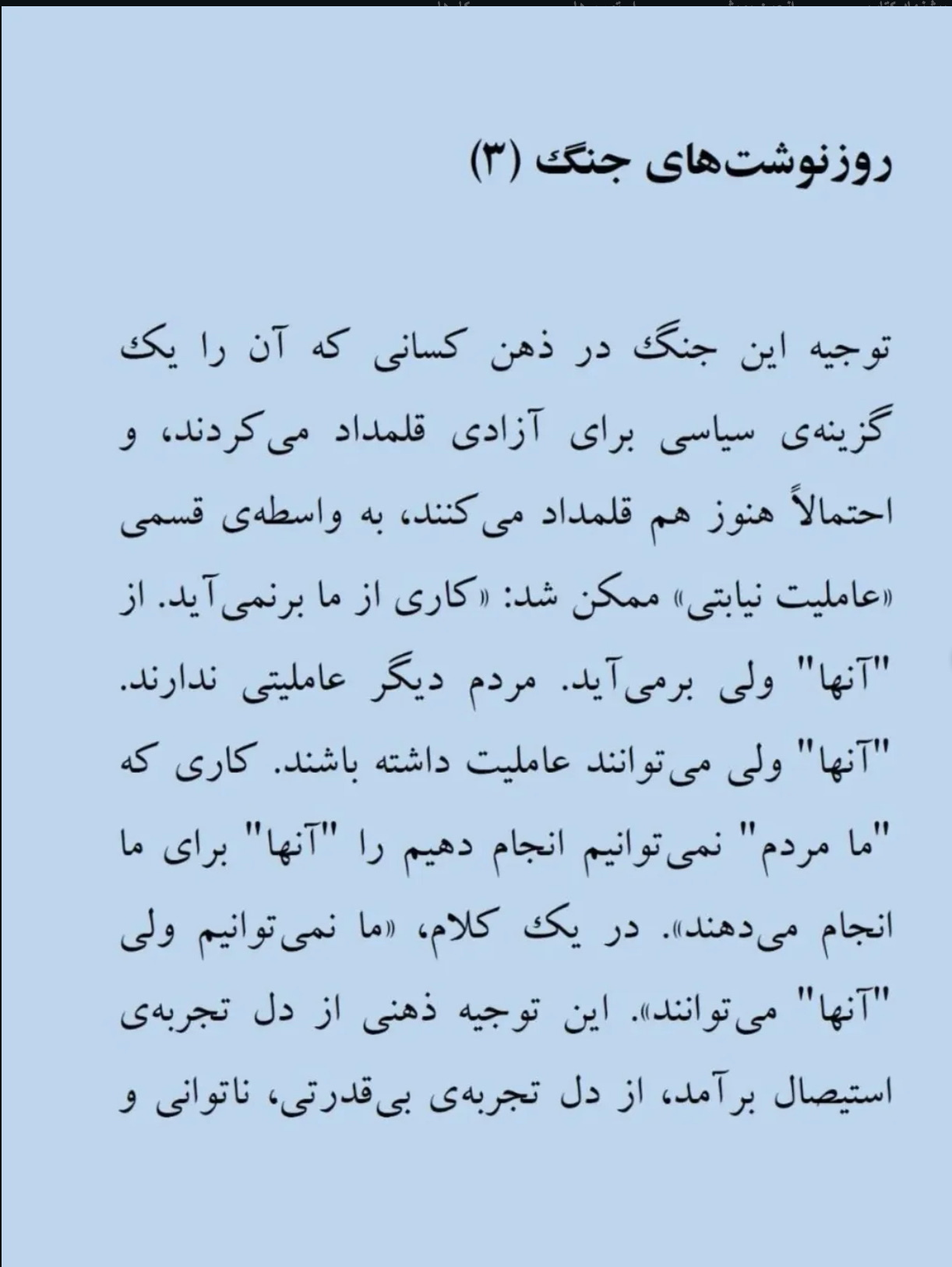 روزنوشت‌های جنگ (۳)

توجیه این جنگ در ذهن کسانی که آن را یک گزینه‌ی سیاسی برای آزادی قلمداد می‌کردند، و احتمالاً هنوز هم قلمداد می‌کنند، به واسطه‌ی قسمی «عاملیت نیابتی» ممکن شد: «کاری از ما برنمی‌آید. از "آنها" ولی برمی‌آید. مردم دیگر عاملیتی ندارند. "آنها" ولی می‌توانند عاملیت داشته باشند. کاری که "ما مردم" نمی‌توانیم انجام دهیم را "آنها" برای ما انجام می‌دهند». در یک کلام، «ما نمی‌توانیم ولی "آنها" می‌توانند». این توجیه ذهنی از دل تجربه‌ی استیصال برآمد، از دل تجربه‌ی بی‌قدرتی، ناتوانی و